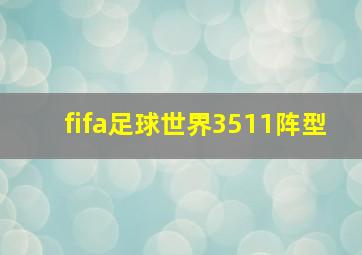 fifa足球世界3511阵型